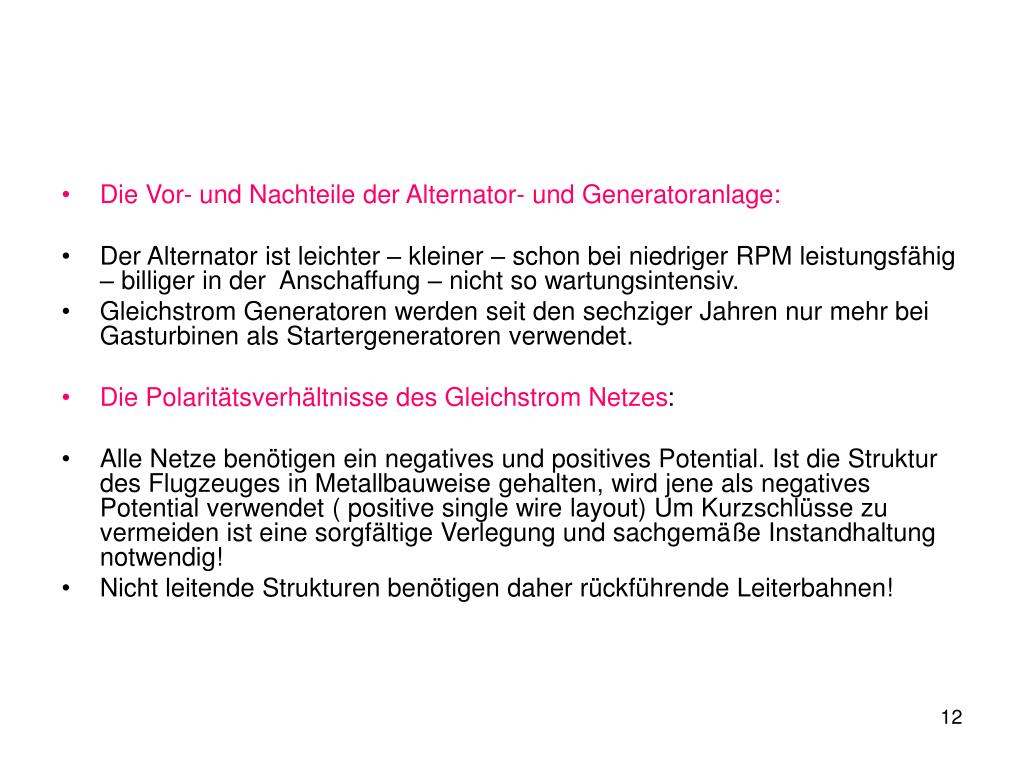 • Die Vor- und Nachteile der Alternator- und Generatoranlage:

• Der Alternator ist leichter – kleiner – schon bei niedriger RPM leistungsfähig – billiger in der Anschaffung – nicht so wartungsintensiv.
• Gleichstrom Generatoren werden seit den sechziger Jahren nur mehr bei Gasturbinen als Startergeneratoren verwendet.

• Die Polaritätsverhältnisse des Gleichstrom Netzes:

• Alle Netze benötigen ein negatives und positives Potential. Ist die Struktur des Flugzeuges in Metallbauweise gehalten, wird jene als negatives Potential verwendet ( positive single wire layout) Um Kurzschlüsse zu vermeiden ist eine sorgfältige Verlegung und sachgemäße Instandhaltung notwendig!
• Nicht leitende Strukturen benötigen daher rückführende Leiterbahnen!

12